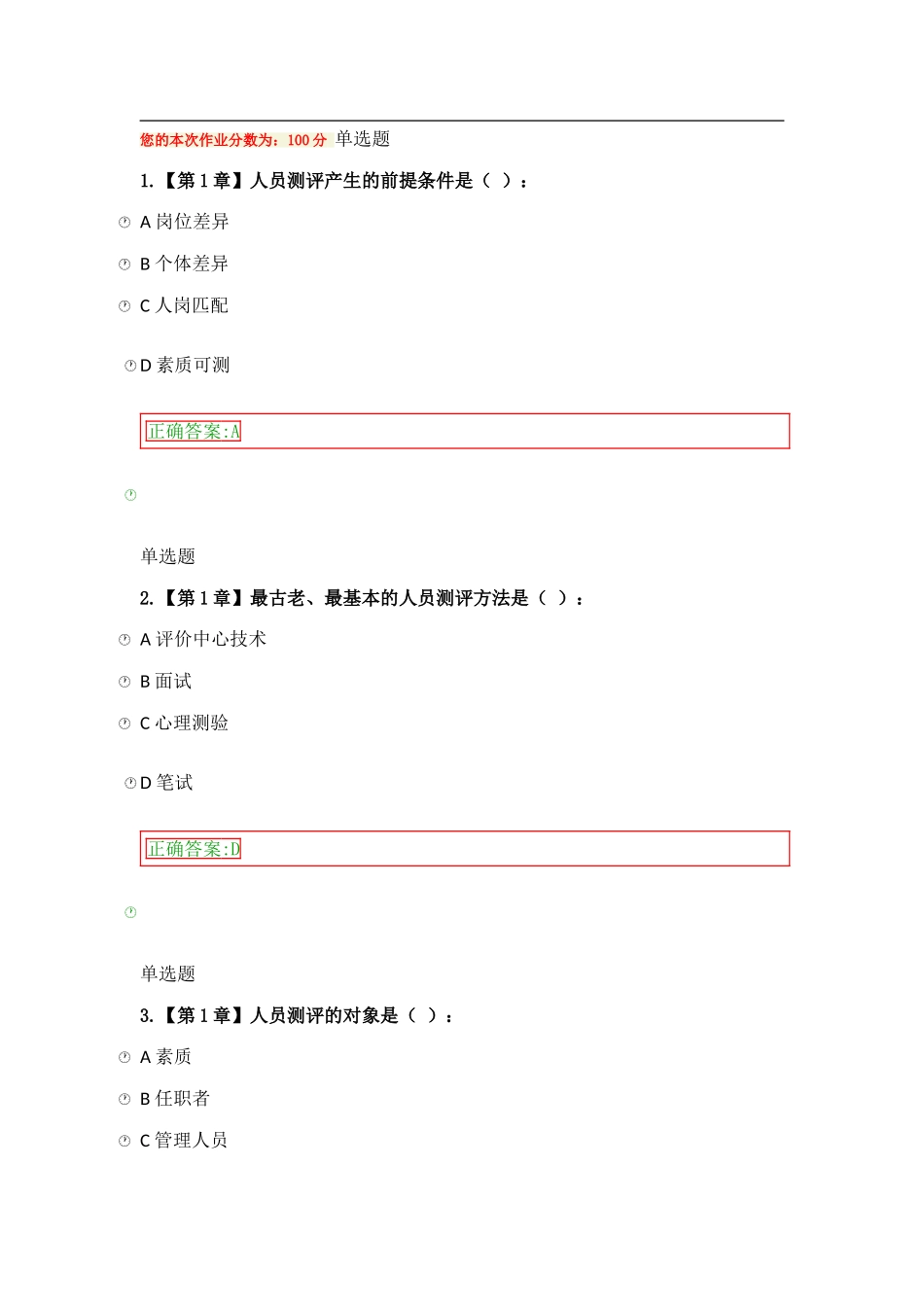 您的本次作业分数为：100 分 单选题

1.【第 1 章】人员测评产生的前提条件是（ ）：

A 岗位差异

B 个体差异

C 人岗匹配

D 素质可测

正确答案:A

单选题

2.【第 1 章】最古老、最基本的人员测评方法是（ ）：

A 评价中心技术

B 面试

C 心理测验

D 笔试

正确答案:D

单选题

3.【第 1 章】人员测评的对象是（ ）：

A 素质

B 任职者

C 管理人员